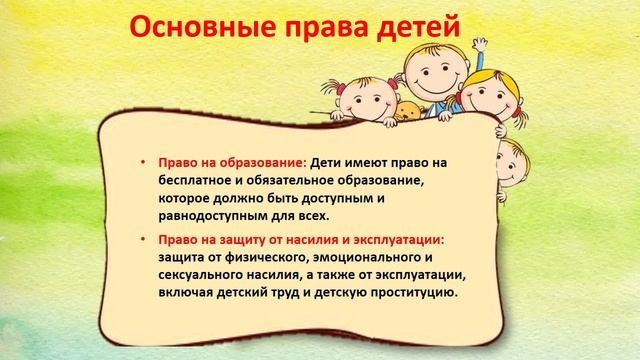 Основные права детей

• Право на образование: Дети имеют право на бесплатное и обязательное образование, которое должно быть доступным и равнодоступным для всех.

• Право на защиту от насилия и эксплуатации: защита от физического, эмоционального и сексуального насилия, а также от эксплуатации, включая детский труд и детскую проституцию.